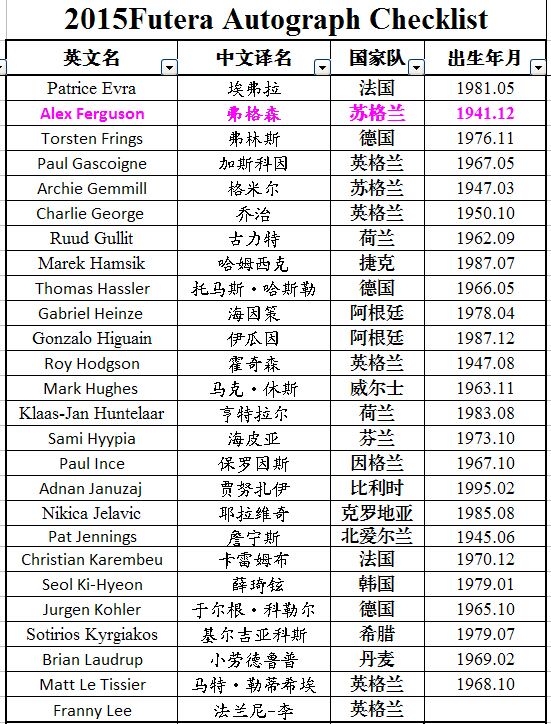 2015Futera Autograph Checklist

| 英文名 | 中文译名 | 国家队 | 出生年月 |
|---|---|---|---|
| Patrice Evra | 埃弗拉 | 法国 | 1981.05 |
| Alex Ferguson | 弗格森 | 苏格兰 | 1941.12 |
| Torsten Frings | 弗林斯 | 德国 | 1976.11 |
| Paul Gascoigne | 加斯科因 | 英格兰 | 1967.05 |
| Archie Gemmill | 格米尔 | 苏格兰 | 1947.03 |
| Charlie George | 乔治 | 英格兰 | 1950.10 |
| Ruud Gullit | 古力特 | 荷兰 | 1962.09 |
| Marek Hamsik | 哈姆西克 | 捷克 | 1987.07 |
| Thomas Hassler | 托马斯·哈斯勒 | 德国 | 1966.05 |
| Gabriel Heinze | 海因策 | 阿根廷 | 1978.04 |
| Gonzalo Higuain | 伊瓜因 | 阿根廷 | 1987.12 |
| Roy Hodgson | 霍奇森 | 英格兰 | 1947.08 |
| Mark Hughes | 马克·休斯 | 威尔士 | 1963.11 |
| Klaas-Jan Huntelaar | 亨特拉尔 | 荷兰 | 1983.08 |
| Sami Hyypia | 海皮亚 | 芬兰 | 1973.10 |
| Paul Ince | 保罗因斯 | 因格兰 | 1967.10 |
| Adnan Januzaj | 贾努扎伊 | 比利时 | 1995.02 |
| Nikica Jelavic | 耶拉维奇 | 克罗地亚 | 1985.08 |
| Pat Jennings | 詹宁斯 | 北爱尔兰 | 1945.06 |
| Christian Karembeu | 卡雷姆布 | 法国 | 1970.12 |
| Seol Ki-Hyeon | 薛琦铉 | 韩国 | 1979.01 |
| Jurgen Kohler | 于尔根·科勒尔 | 德国 | 1965.10 |
| Sotirios Kyrgiakos | 基尔吉亚科斯 | 希腊 | 1979.07 |
| Brian Laudrup | 小劳德鲁普 | 丹麦 | 1969.02 |
| Matt Le Tissier | 马特·勒蒂希埃 | 英格兰 | 1968.10 |
| Franny Lee | 法兰尼-李 | 英格兰 | |